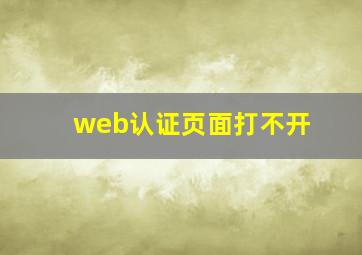 web认证页面打不开